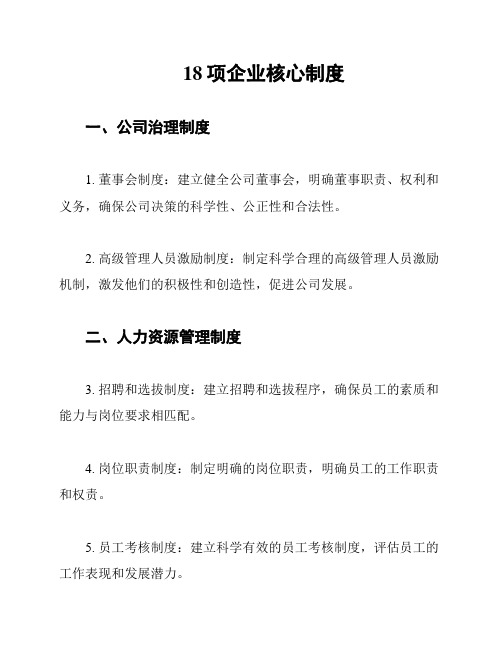 18 项企业核心制度

一、公司治理制度

1. 董事会制度：建立健全公司董事会，明确董事职责、权利和义务，确保公司决策的科学性、公正性和合法性。

2. 高级管理人员激励制度：制定科学合理的高级管理人员激励机制，激发他们的积极性和创造性，促进公司发展。

二、人力资源管理制度

3. 招聘和选拔制度：建立招聘和选拔程序，确保员工的素质和能力与岗位要求相匹配。

4. 岗位职责制度：制定明确的岗位职责，明确员工的工作职责和权责。

5. 员工考核制度：建立科学有效的员工考核制度，评估员工的工作表现和发展潜力。